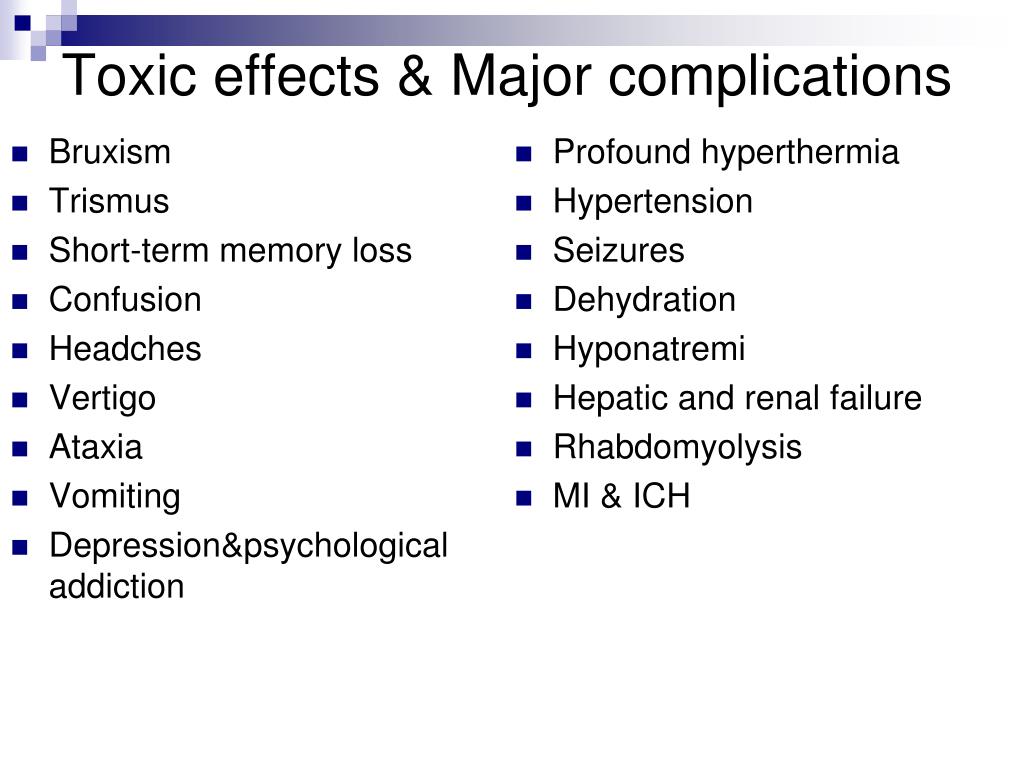 Toxic effects & Major complications

- Bruxism
- Trismus
- Short-term memory loss
- Confusion
- Headches
- Vertigo
- Ataxia
- Vomiting
- Depression&psychological addiction

- Profound hyperthermia
- Hypertension
- Seizures
- Dehydration
- Hyponatremi
- Hepatic and renal failure
- Rhabdomyolysis
- MI & ICH